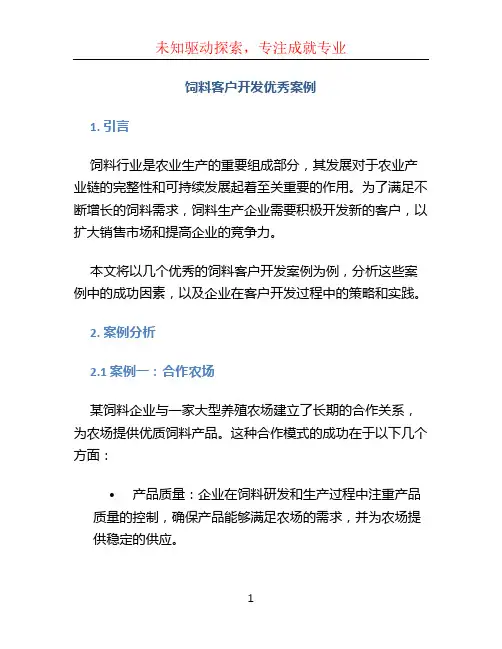 未知驱动探索，专注成就专业

饲料客户开发优秀案例

1. 引言

饲料行业是农业生产的重要组成部分，其发展对于农业产业链的完整性和可持续发展起着至关重要的作用。为了满足不断增长的饲料需求，饲料生产企业需要积极开发新的客户，以扩大销售市场和提高企业的竞争力。

本文将以几个优秀的饲料客户开发案例为例，分析这些案例中的成功因素，以及企业在客户开发过程中的策略和实践。

2. 案例分析

2.1 案例一：合作农场

某饲料企业与一家大型养殖农场建立了长期的合作关系，为农场提供优质饲料产品。这种合作模式的成功在于以下几个方面：

• 产品质量：企业在饲料研发和生产过程中注重产品质量的控制，确保产品能够满足农场的需求，并为农场提供稳定的供应。

1